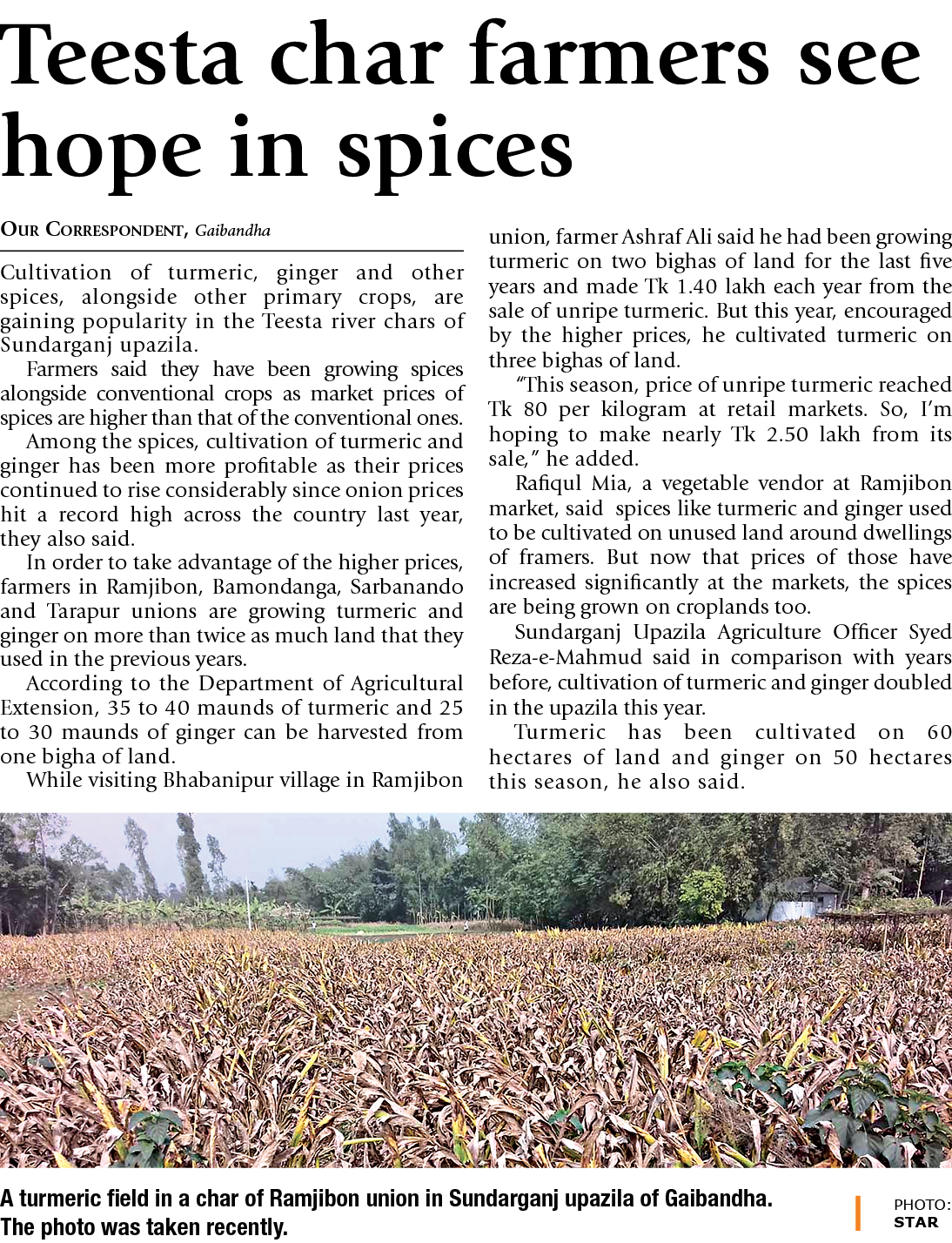 Teesta char farmers see hope in spices

OUR CORRESPONDENT, Gaibandha

Cultivation of turmeric, ginger and other spices, alongside other primary crops, are gaining popularity in the Teesta river chars of Sundarganj upazila.

Farmers said they have been growing spices alongside conventional crops as market prices of spices are higher than that of the conventional ones.

Among the spices, cultivation of turmeric and ginger has been more profitable as their prices continued to rise considerably since onion prices hit a record high across the country last year, they also said.

In order to take advantage of the higher prices, farmers in Ramjibon, Bamondanga, Sarbanando and Tarapur unions are growing turmeric and ginger on more than twice as much land that they used in the previous years.

According to the Department of Agricultural Extension, 35 to 40 maunds of turmeric and 25 to 30 maunds of ginger can be harvested from one bigha of land.

While visiting Bhabanipur village in Ramjibon union, farmer Ashraf Ali said he had been growing turmeric on two bighas of land for the last five years and made Tk 1.40 lakh each year from the sale of unripe turmeric. But this year, encouraged by the higher prices, he cultivated turmeric on three bighas of land.

"This season, price of unripe turmeric reached Tk 80 per kilogram at retail markets. So, I'm hoping to make nearly Tk 2.50 lakh from its sale," he added.

Rafiqul Mia, a vegetable vendor at Ramjibon market, said spices like turmeric and ginger used to be cultivated on unused land around dwellings of framers. But now that prices of those have increased significantly at the markets, the spices are being grown on croplands too.

Sundarganj Upazila Agriculture Officer Syed Reza-e-Mahmud said in comparison with years before, cultivation of turmeric and ginger doubled in the upazila this year.

Turmeric has been cultivated on 60 hectares of land and ginger on 50 hectares this season, he also said.

A turmeric field in a char of Ramjibon union in Sundarganj upazila of Gaibandha. The photo was taken recently.

PHOTO: STAR